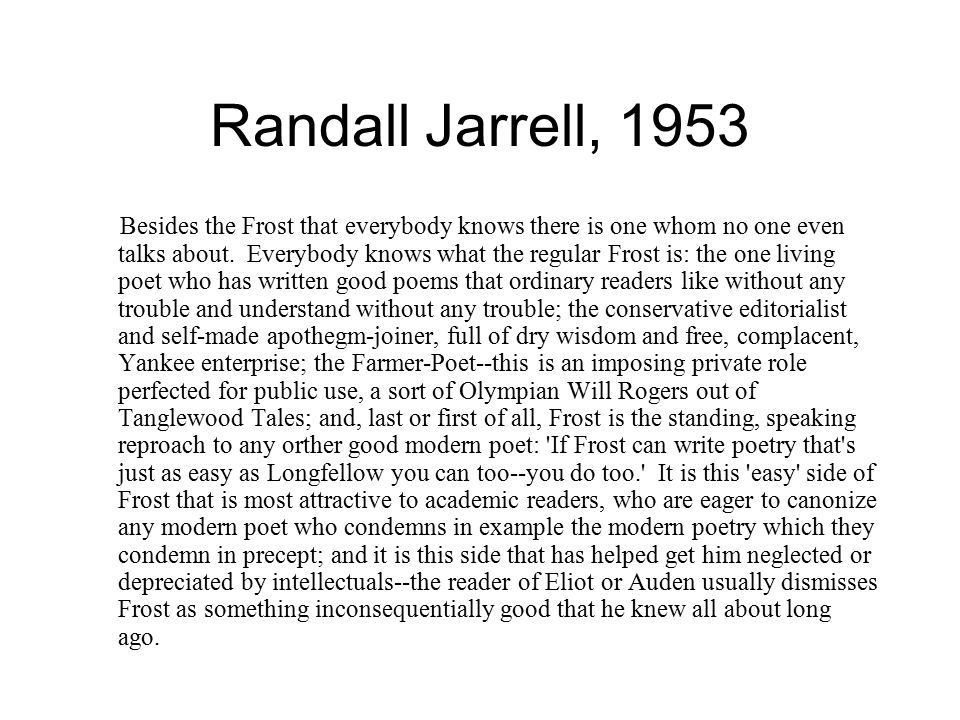 Randall Jarrell, 1953

Besides the Frost that everybody knows there is one whom no one even talks about. Everybody knows what the regular Frost is: the one living poet who has written good poems that ordinary readers like without any trouble and understand without any trouble; the conservative editorialist and self-made apothegm-joiner, full of dry wisdom and free, complacent, Yankee enterprise; the Farmer-Poet--this is an imposing private role perfected for public use, a sort of Olympian Will Rogers out of Tanglewood Tales; and, last or first of all, Frost is the standing, speaking reproach to any orther good modern poet: 'If Frost can write poetry that's just as easy as Longfellow you can too--you do too.' It is this 'easy' side of Frost that is most attractive to academic readers, who are eager to canonize any modern poet who condemns in example the modern poetry which they condemn in precept; and it is this side that has helped get him neglected or depreciated by intellectuals--the reader of Eliot or Auden usually dismisses Frost as something inconsequentially good that he knew all about long ago.